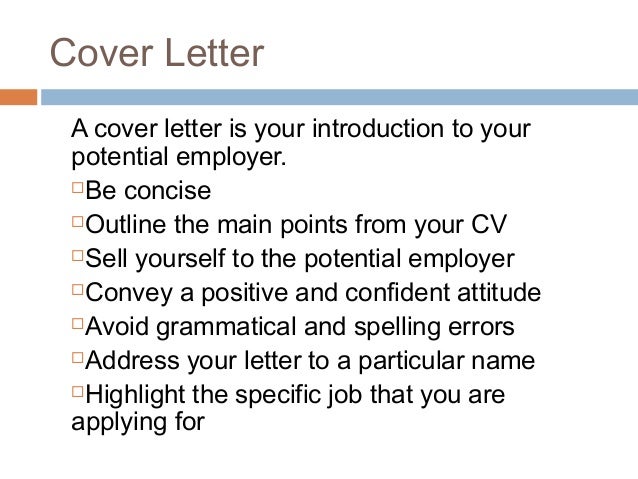 Cover Letter

A cover letter is your introduction to your potential employer.

□Be concise

□Outline the main points from your CV

□Sell yourself to the potential employer

□Convey a positive and confident attitude

□Avoid grammatical and spelling errors

□Address your letter to a particular name

□Highlight the specific job that you are applying for